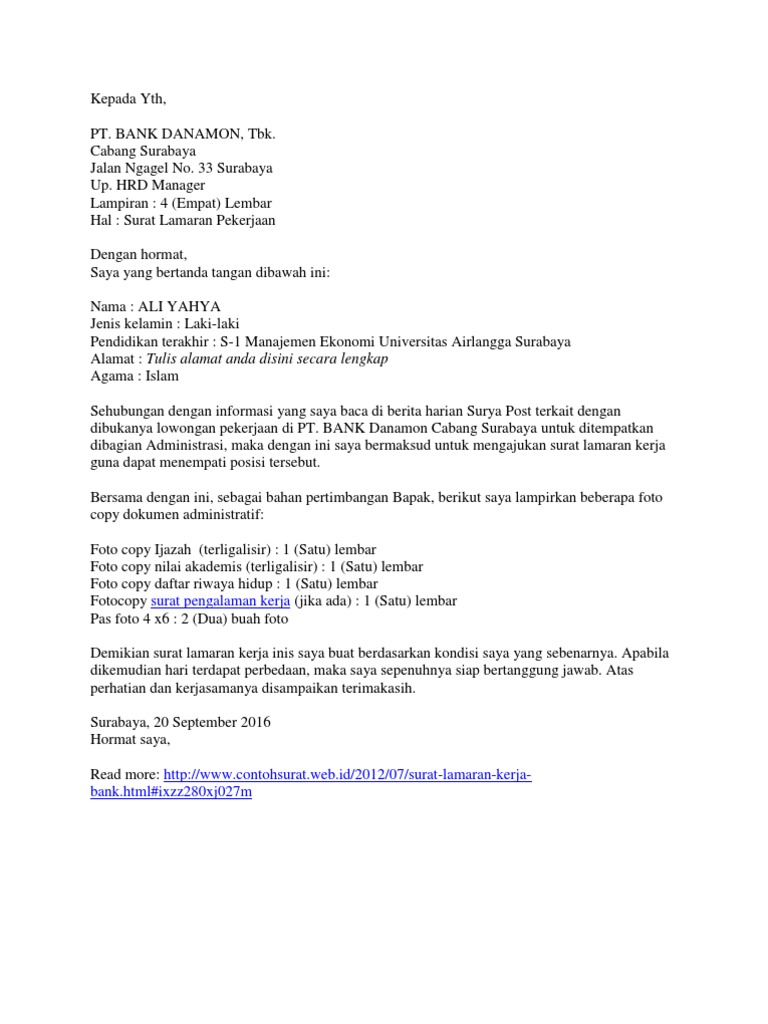 Kepada Yth,

PT. BANK DANAMON, Tbk.
Cabang Surabaya
Jalan Ngagel No. 33 Surabaya
Up. HRD Manager
Lampiran : 4 (Empat) Lembar
Hal : Surat Lamaran Pekerjaan

Dengan hormat,
Saya yang bertanda tangan dibawah ini:

Nama : ALI YAHYA
Jenis kelamin : Laki-laki
Pendidikan terakhir : S-1 Manajemen Ekonomi Universitas Airlangga Surabaya
Alamat : Tulis alamat anda disini secara lengkap
Agama : Islam

Sehubungan dengan informasi yang saya baca di berita harian Surya Post terkait dengan dibukanya lowongan pekerjaan di PT. BANK Danamon Cabang Surabaya untuk ditempatkan dibagian Administrasi, maka dengan ini saya bermaksud untuk mengajukan surat lamaran kerja guna dapat menempati posisi tersebut.

Bersama dengan ini, sebagai bahan pertimbangan Bapak, berikut saya lampirkan beberapa foto copy dokumen administratif:

Foto copy Ijazah (terligalisir) : 1 (Satu) lembar
Foto copy nilai akademis (terligalisir) : 1 (Satu) lembar
Foto copy daftar riwaya hidup : 1 (Satu) lembar
Fotocopy surat pengalaman kerja (jika ada) : 1 (Satu) lembar
Pas foto 4 x6 : 2 (Dua) buah foto

Demikian surat lamaran kerja inis saya buat berdasarkan kondisi saya yang sebenarnya. Apabila dikemudian hari terdapat perbedaan, maka saya sepenuhnya siap bertanggung jawab. Atas perhatian dan kerjasamanya disampaikan terimakasih.

Surabaya, 20 September 2016
Hormat saya,

Read more: http://www.contohsurat.web.id/2012/07/surat-lamaran-kerja-bank.html#ixzz280xj027m